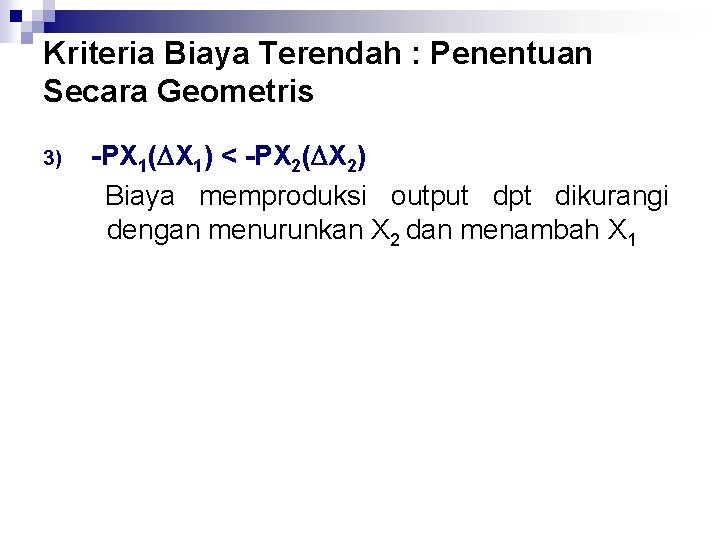 Kriteria Biaya Terendah : Penentuan Secara Geometris

3) $-PX_1(\Delta X_1) < -PX_2(\Delta X_2)$

Biaya memproduksi output dpt dikurangi dengan menurunkan $X_2$ dan menambah $X_1$